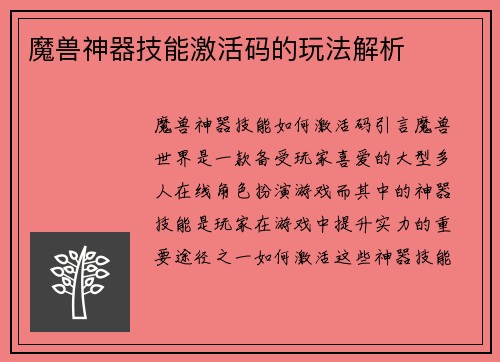 魔兽神器技能激活码的玩法解析

魔兽神器技能如何激活码引言魔兽世界是一款备受玩家喜爱的大型多人在线角色扮演游戏而其中的神器技能是玩家在游戏中提升实力的重要途径之一如何激活这些神器技能